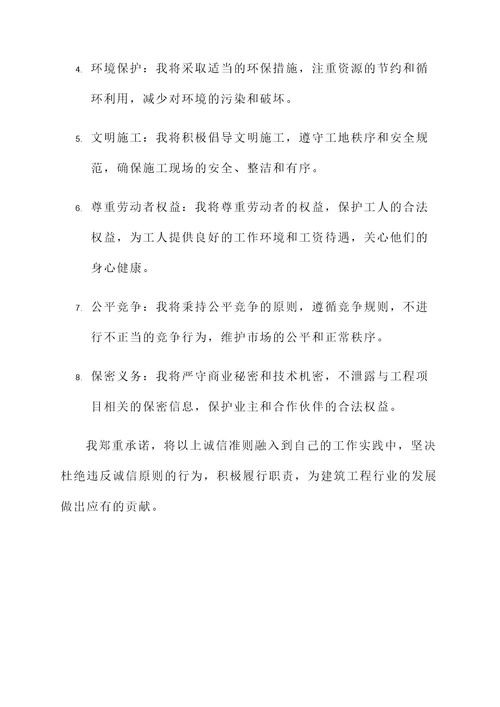 4. 环境保护：我将采取适当的环保措施，注重资源的节约和循环利用，减少对环境的污染和破坏。

5. 文明施工：我将积极倡导文明施工，遵守工地秩序和安全规范，确保施工现场的安全、整洁和有序。

6. 尊重劳动者权益：我将尊重劳动者的权益，保护工人的合法权益，为工人提供良好的工作环境和工资待遇，关心他们的身心健康。

7. 公平竞争：我将秉持公平竞争的原则，遵循竞争规则，不进行不正当的竞争行为，维护市场的公平和正常秩序。

8. 保密义务：我将严守商业秘密和技术机密，不泄露与工程项目相关的保密信息，保护业主和合作伙伴的合法权益。

我郑重承诺，将以上诚信准则融入到自己的工作实践中，坚决杜绝违反诚信原则的行为，积极履行职责，为建筑工程行业的发展做出应有的贡献。